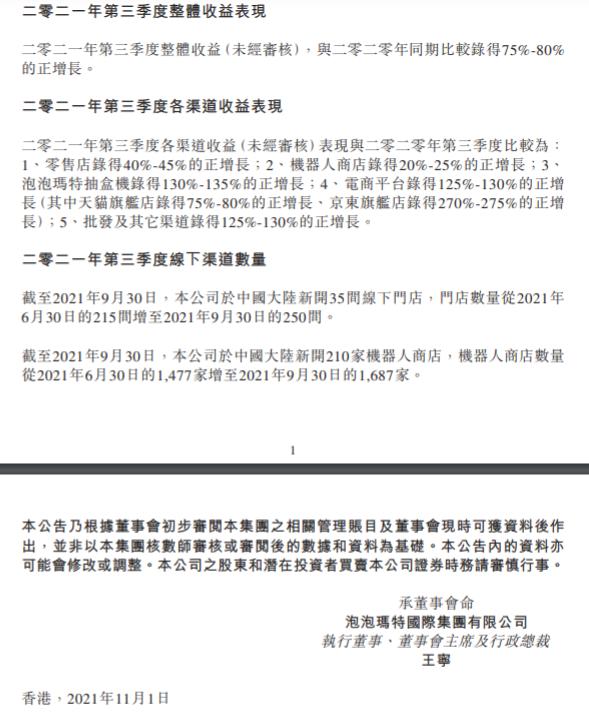 二零二一年第三季度整體收益表現

二零二一年第三季度整體收益（未經審核），與二零二零年同期比較錄得75%-80%的正增長。

二零二一年第三季度各渠道收益表現

二零二一年第三季度各渠道收益（未經審核）表現與二零二零年第三季度比較為：1、零售店錄得40%-45%的正增長；2、機器人商店錄得20%-25%的正增長；3、泡泡瑪特抽盒機錄得130%-135%的正增長；4、電商平台錄得125%-130%的正增長（其中天貓旗艦店錄得75%-80%的正增長、京東旗艦店錄得270%-275%的正增長）；5、批發及其它渠道錄得125%-130%的正增長。

二零二一年第三季度線下渠道數量

截至2021年9月30日，本公司於中國大陸新開35間線下門店，門店數量從2021年6月30日的215間增至2021年9月30日的250間。

截至2021年9月30日，本公司於中國大陸新開210家機器人商店，機器人商店數量從2021年6月30日的1,477家增至2021年9月30日的1,687家。

1

本公告乃根據董事會初步審閱本集團之相關管理賬目及董事會現時可獲資料後作出，並非以本集團核數師審核或審閱後的數據和資料為基礎。本公告內的資料亦可能會修改或調整。本公司之股東和潛在投資者買賣本公司證券時務請審慎行事。

承董事會命
泡泡瑪特國際集團有限公司
執行董事、董事會主席及行政總裁
王寧

香港，2021年11月1日